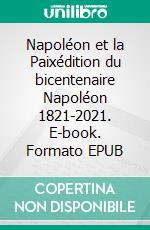 unilibro

Napoléon et la Paixédition du bicentenaire Napoléon 1821-2021. E-book. Formato EPUB

COPERTINA NON DISPONIBILE